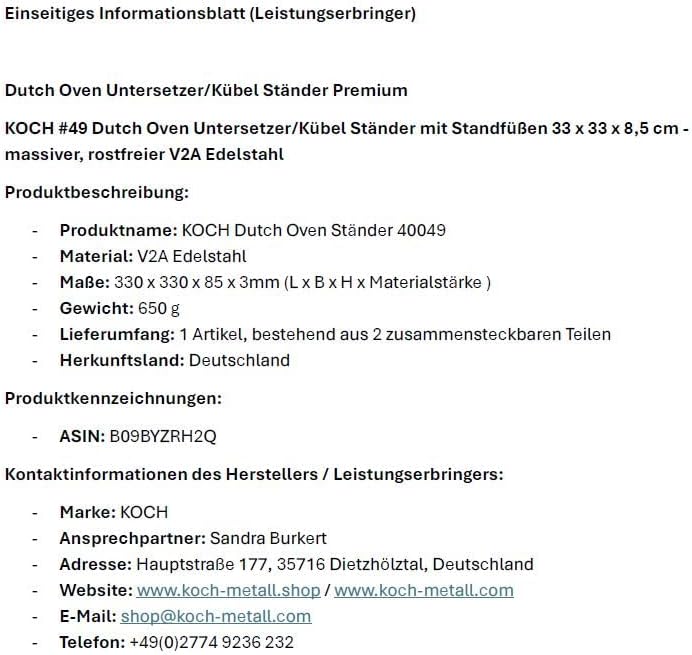 Einseitiges Informationsblatt (Leistungserbringer)

Dutch Oven Untersetzer/Kübel Ständer Premium

KOCH #49 Dutch Oven Untersetzer/Kübel Ständer mit Standfüßen 33 x 33 x 8,5 cm - massiver, rostfreier V2A Edelstahl

Produktbeschreibung:

- Produktname: KOCH Dutch Oven Ständer 40049
- Material: V2A Edelstahl
- Maße: 330 x 330 x 85 x 3mm (L x B x H x Materialstärke )
- Gewicht: 650 g
- Lieferumfang: 1 Artikel, bestehend aus 2 zusammensteckbaren Teilen
- Herkunftsland: Deutschland

Produktkennzeichnungen:

- ASIN: B09BYZRH2Q

Kontaktinformationen des Herstellers / Leistungserbringers:

- Marke: KOCH
- Ansprechpartner: Sandra Burkert
- Adresse: Hauptstraße 177, 35716 Dietzhölztal, Deutschland
- Website: www.koch-metall.shop / www.koch-metall.com
- E-Mail: shop@koch-metall.com
- Telefon: +49(0)2774 9236 232